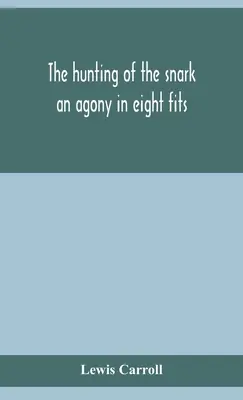 The hunting of the snark
an agony in eight fits

Lewis Carroll